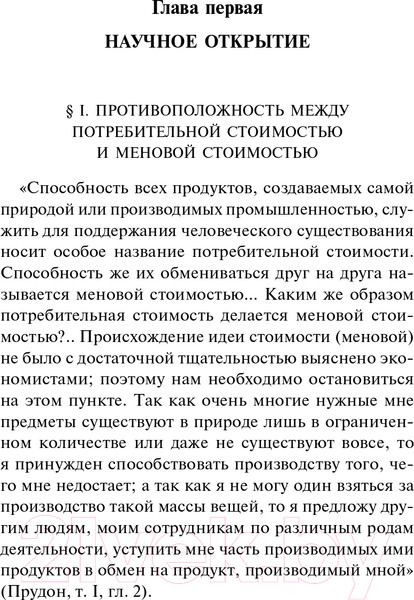 Глава первая

НАУЧНОЕ ОТКРЫТИЕ

§ I. ПРОТИВОПОЛОЖНОСТЬ МЕЖДУ ПОТРЕБИТЕЛЬНОЙ СТОИМОСТЬЮ И МЕНОВОЙ СТОИМОСТЬЮ

«Способность всех продуктов, создаваемых самой природой или производимых промышленностью, служить для поддержания человеческого существования носит особое название потребительной стоимости. Способность же их обмениваться друг на друга называется меновой стоимостью... Каким же образом потребительная стоимость делается меновой стоимостью?.. Происхождение идеи стоимости (меновой) не было с достаточной тщательностью выяснено экономистами; поэтому нам необходимо остановиться на этом пункте. Так как очень многие нужные мне предметы существуют в природе лишь в ограниченном количестве или даже не существуют вовсе, то я принужден способствовать производству того, чего мне недостает; а так как я не могу один взяться за производство такой массы вещей, то я предложу другим людям, моим сотрудникам по различным родам деятельности, уступить мне часть производимых ими продуктов в обмен на продукт, производимый мной» (Прудон, т. I, гл. 2).

21vek.by